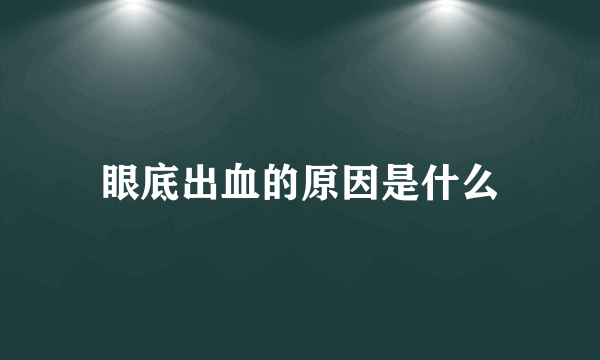 眼底出血的原因是什么